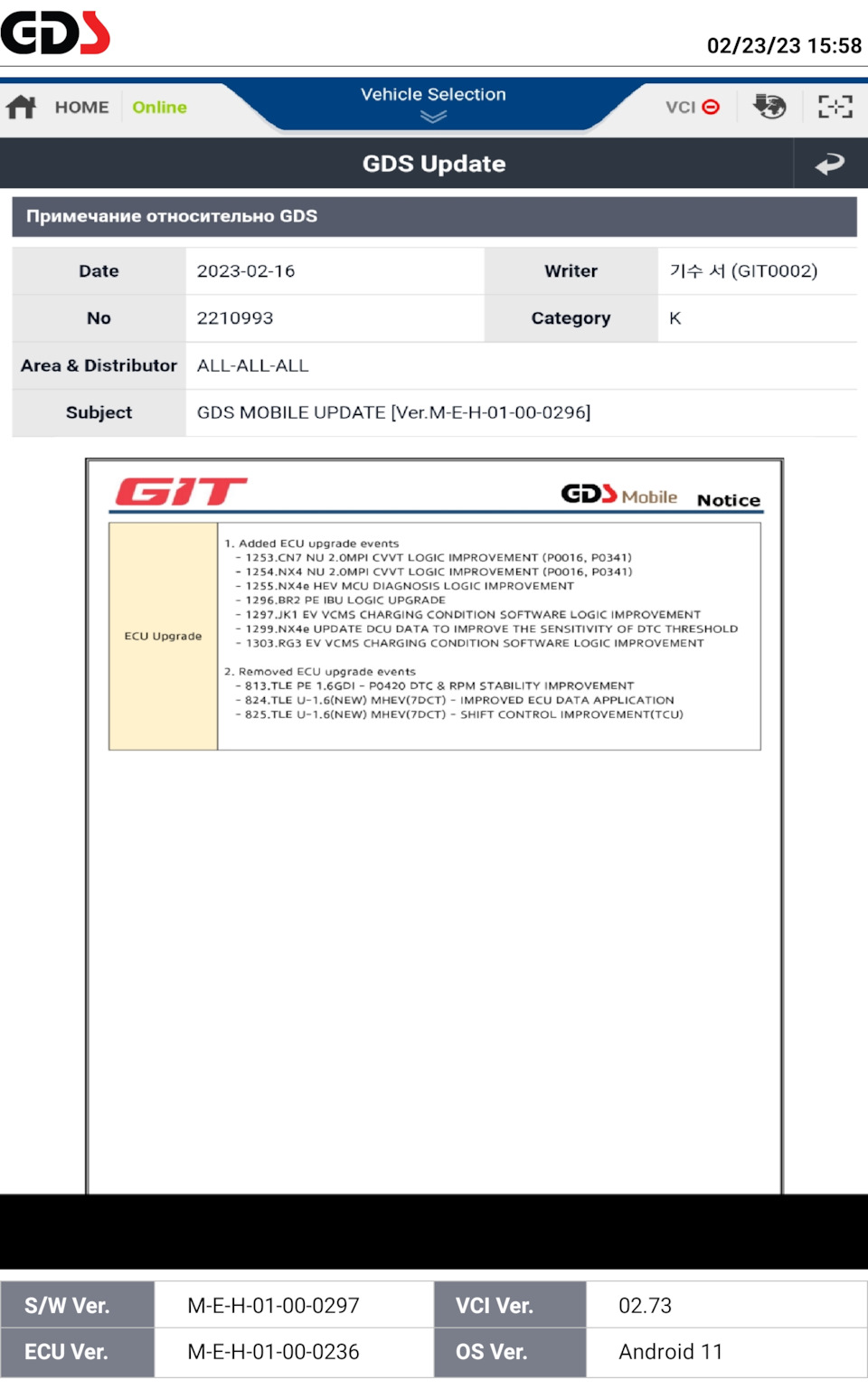 GDS

02/23/23 15:58

HOME Online

Vehicle Selection

VCI

GDS Update

Примечание относительно GDS

| Date | 2023-02-16 | Writer | 기수 서 (GIT0002) |
|---|---|---|---|
| No | 2210993 | Category | K |
| Area & Distributor | ALL-ALL-ALL | | |
| Subject | GDS MOBILE UPDATE [Ver.M-E-H-01-00-0296] | | |

GIT

GDS Mobile Notice

ECU Upgrade

1. Added ECU upgrade events
- 1253.CN7 NU 2.0MPI CVVT LOGIC IMPROVEMENT (P0016, P0341)
- 1254.NX4 NU 2.0MPI CVVT LOGIC IMPROVEMENT (P0016, P0341)
- 1255.NX4e HEV MCU DIAGNOSIS LOGIC IMPROVEMENT
- 1296.BR2 PE IBU LOGIC UPGRADE
- 1297.JK1 EV VCMS CHARGING CONDITION SOFTWARE LOGIC IMPROVEMENT
- 1299.NX4e UPDATE DCU DATA TO IMPROVE THE SENSITIVITY OF DTC THRESHOLD
- 1303.RG3 EV VCMS CHARGING CONDITION SOFTWARE LOGIC IMPROVEMENT

2. Removed ECU upgrade events
- 813.TLE PE 1.6GDI - P0420 DTC & RPM STABILITY IMPROVEMENT
- 824.TLE U-1.6(NEW) MHEV(7DCT) - IMPROVED ECU DATA APPLICATION
- 825.TLE U-1.6(NEW) MHEV(7DCT) - SHIFT CONTROL IMPROVEMENT(TCU)

| S/W Ver. | M-E-H-01-00-0297 | VCI Ver. | 02.73 |
|---|---|---|---|
| ECU Ver. | M-E-H-01-00-0236 | OS Ver. | Android 11 |